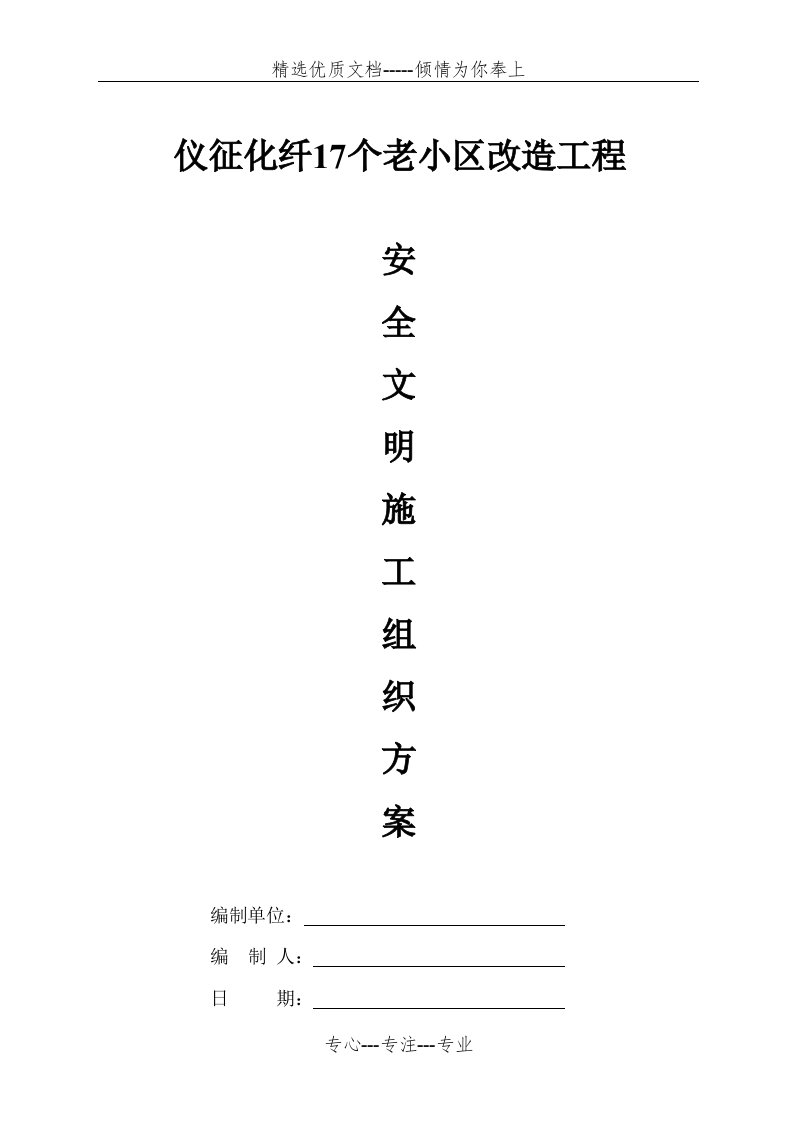 精选优质文档-----倾情为你奉上

仪征化纤17个老小区改造工程

安
全
文
明
施
工
组
织
方
案

编制单位：

编　制　人：

日　　期：

专心---专注---专业